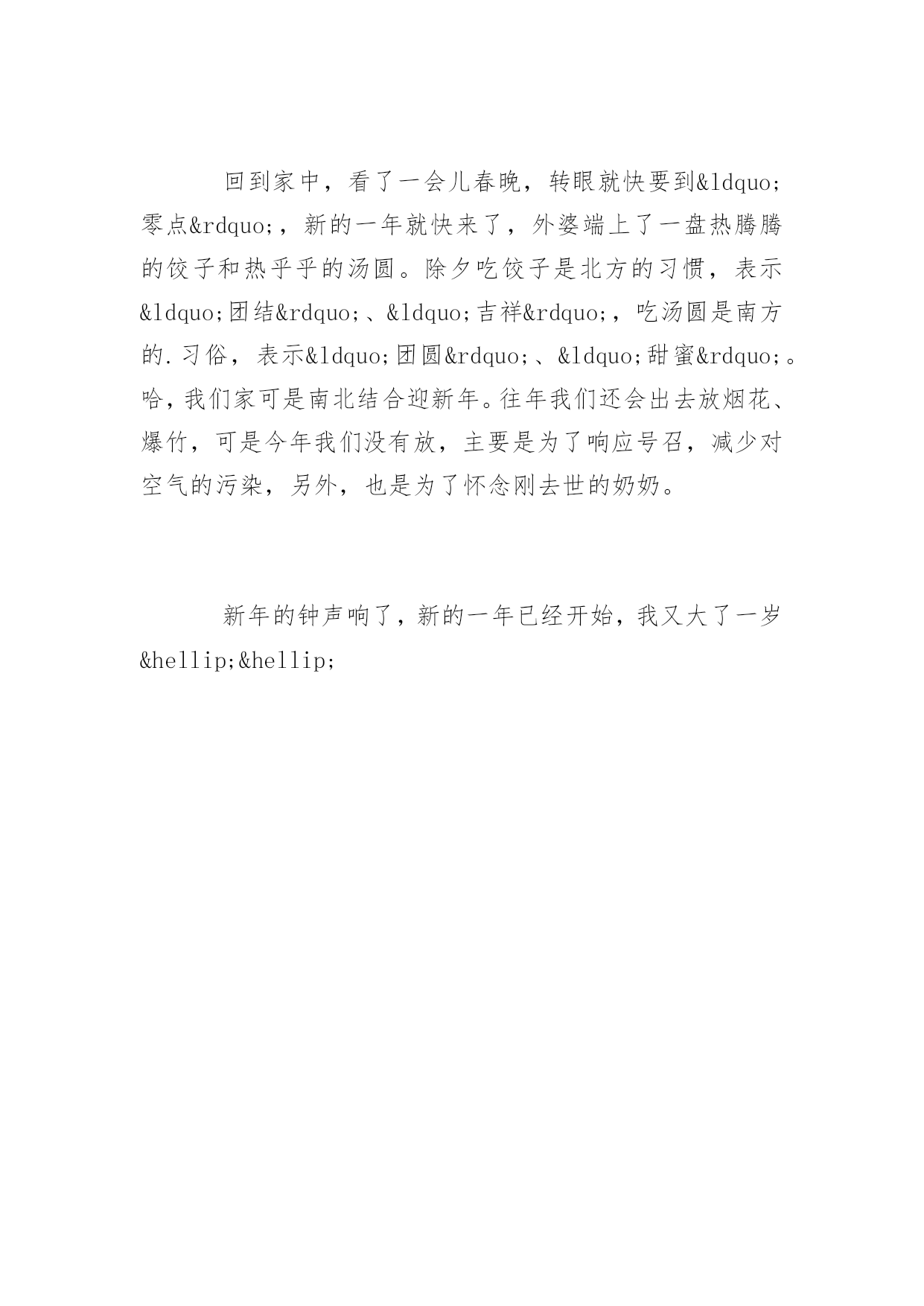 回到家中，看了一会儿春晚，转眼就快要到&ldquo;零点&rdquo;，新的一年就快来了，外婆端上了一盘热腾腾的饺子和热乎乎的汤圆。除夕吃饺子是北方的习惯，表示&ldquo;团结&rdquo;、&ldquo;吉祥&rdquo;，吃汤圆是南方的.习俗，表示&ldquo;团圆&rdquo;、&ldquo;甜蜜&rdquo;。哈，我们家可是南北结合迎新年。往年我们还会出去放烟花、爆竹，可是今年我们没有放，主要是为了响应号召，减少对空气的污染，另外，也是为了怀念刚去世的奶奶。

新年的钟声响了，新的一年已经开始，我又大了一岁&hellip;&hellip;